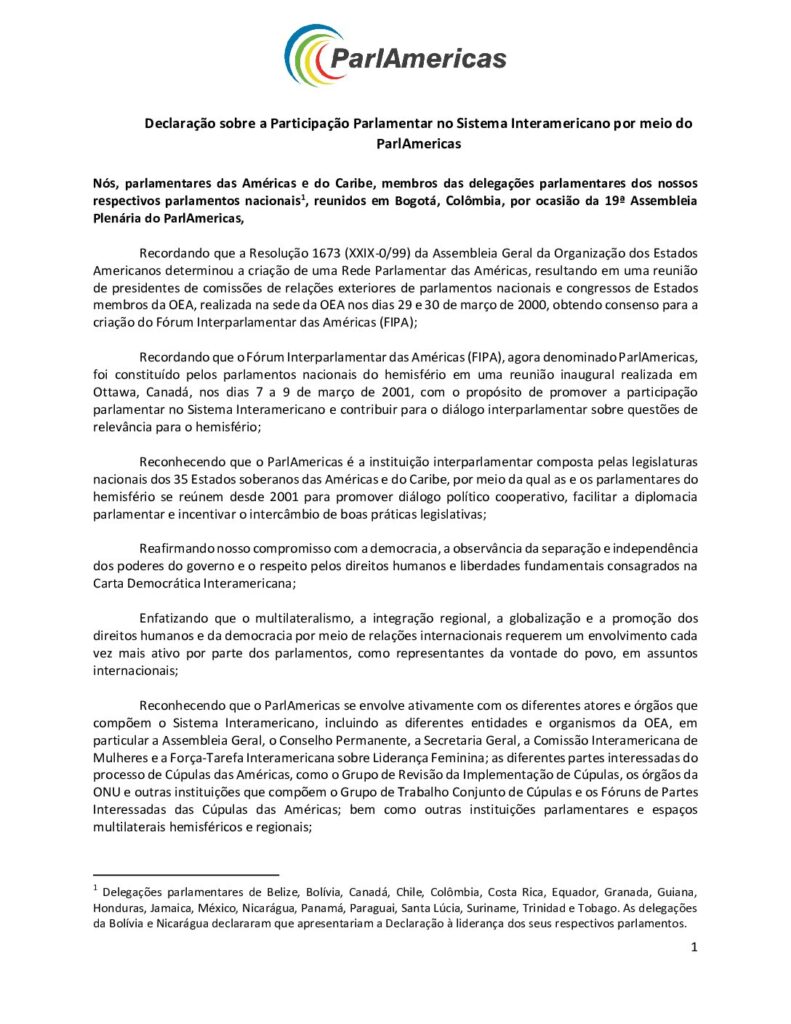 ParlAmericas

Declaração sobre a Participação Parlamentar no Sistema Interamericano por meio do ParlAmericas

Nós, parlamentares das Américas e do Caribe, membros das delegações parlamentares dos nossos respectivos parlamentos nacionais$^1$, reunidos em Bogotá, Colômbia, por ocasião da 19ª Assembleia Plenária do ParlAmericas,

Recordando que a Resolução 1673 (XXIX-0/99) da Assembleia Geral da Organização dos Estados Americanos determinou a criação de uma Rede Parlamentar das Américas, resultando em uma reunião de presidentes de comissões de relações exteriores de parlamentos nacionais e congressos de Estados membros da OEA, realizada na sede da OEA nos dias 29 e 30 de março de 2000, obtendo consenso para a criação do Fórum Interparlamentar das Américas (FIPA);

Recordando que o Fórum Interparlamentar das Américas (FIPA), agora denominado ParlAmericas, foi constituído pelos parlamentos nacionais do hemisfério em uma reunião inaugural realizada em Ottawa, Canadá, nos dias 7 a 9 de março de 2001, com o propósito de promover a participação parlamentar no Sistema Interamericano e contribuir para o diálogo interparlamentar sobre questões de relevância para o hemisfério;

Reconhecendo que o ParlAmericas é a instituição interparlamentar composta pelas legislaturas nacionais dos 35 Estados soberanos das Américas e do Caribe, por meio da qual as e os parlamentares do hemisfério se reúnem desde 2001 para promover diálogo político cooperativo, facilitar a diplomacia parlamentar e incentivar o intercâmbio de boas práticas legislativas;

Reafirmando nosso compromisso com a democracia, a observância da separação e independência dos poderes do governo e o respeito pelos direitos humanos e liberdades fundamentais consagrados na Carta Democrática Interamericana;

Enfatizando que o multilateralismo, a integração regional, a globalização e a promoção dos direitos humanos e da democracia por meio de relações internacionais requerem um envolvimento cada vez mais ativo por parte dos parlamentos, como representantes da vontade do povo, em assuntos internacionais;

Reconhecendo que o ParlAmericas se envolve ativamente com os diferentes atores e órgãos que compõem o Sistema Interamericano, incluindo as diferentes entidades e organismos da OEA, em particular a Assembleia Geral, o Conselho Permanente, a Secretaria Geral, a Comissão Interamericana de Mulheres e a Força-Tarefa Interamericana sobre Liderança Feminina; as diferentes partes interessadas do processo de Cúpulas das Américas, como o Grupo de Revisão da Implementação de Cúpulas, os órgãos da ONU e outras instituições que compõem o Grupo de Trabalho Conjunto de Cúpulas e os Fóruns de Partes Interessadas das Cúpulas das Américas; bem como outras instituições parlamentares e espaços multilaterais hemisféricos e regionais;

$^1$ Delegações parlamentares de Belize, Bolívia, Canadá, Chile, Colômbia, Costa Rica, Equador, Granada, Guiana, Honduras, Jamaica, México, Nicarágua, Panamá, Paraguai, Santa Lúcia, Suriname, Trinidad e Tobago. As delegações da Bolívia e Nicarágua declararam que apresentariam a Declaração à liderança dos seus respectivos parlamentos.

1